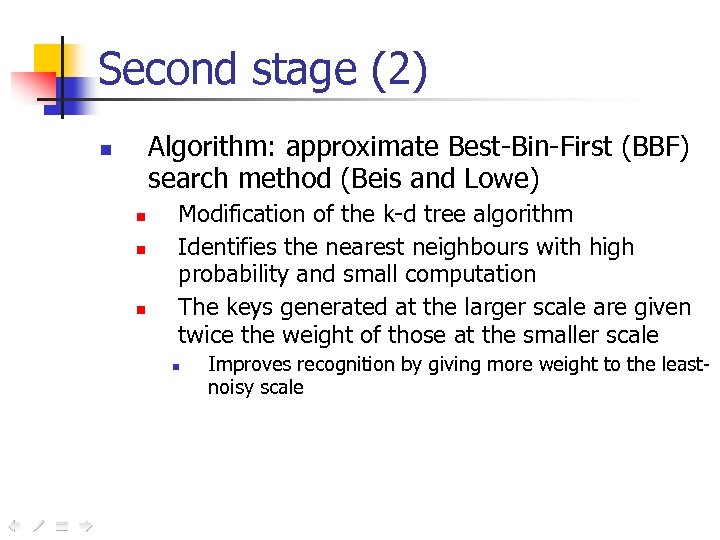 Second stage (2)

Algorithm: approximate Best-Bin-First (BBF) search method (Beis and Lowe)

Modification of the k-d tree algorithm

Identifies the nearest neighbours with high probability and small computation

The keys generated at the larger scale are given twice the weight of those at the smaller scale

Improves recognition by giving more weight to the least-noisy scale